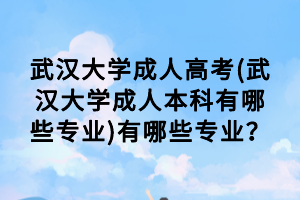 武汉大学成人高考(武汉大学成人本科有哪些专业)有哪些专业?